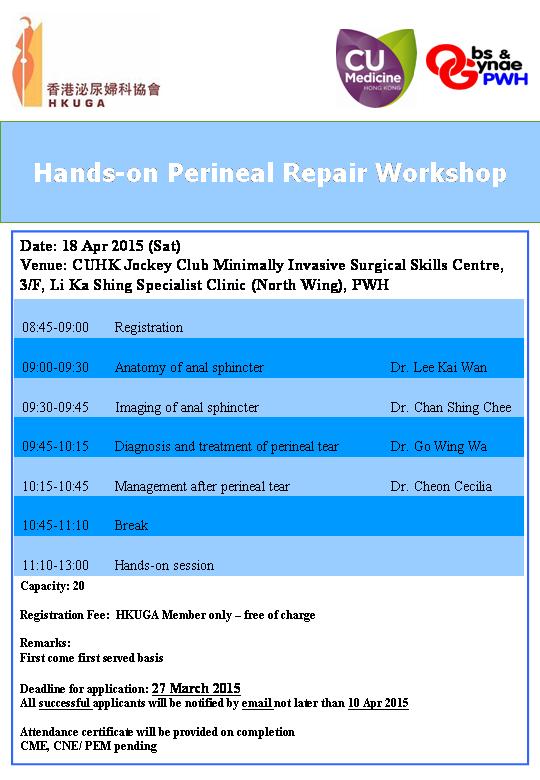 香港泌尿婦科協會
HKUGA

CU Medicine HONG KONG

Obs & Gynae PWH

Hands-on Perineal Repair Workshop

Date: 18 Apr 2015 (Sat)
Venue: CUHK Jockey Club Minimally Invasive Surgical Skills Centre, 3/F, Li Ka Shing Specialist Clinic (North Wing), PWH

| | | |
|---|---|---|
| 08:45-09:00 | Registration | |
| 09:00-09:30 | Anatomy of anal sphincter | Dr. Lee Kai Wan |
| 09:30-09:45 | Imaging of anal sphincter | Dr. Chan Shing Chee |
| 09:45-10:15 | Diagnosis and treatment of perineal tear | Dr. Go Wing Wa |
| 10:15-10:45 | Management after perineal tear | Dr. Cheon Cecilia |
| 10:45-11:10 | Break | |
| 11:10-13:00 | Hands-on session | |

Capacity: 20

Registration Fee: HKUGA Member only – free of charge

Remarks:
First come first served basis

Deadline for application: 27 March 2015
All successful applicants will be notified by email not later than 10 Apr 2015

Attendance certificate will be provided on completion
CME, CNE/ PEM pending